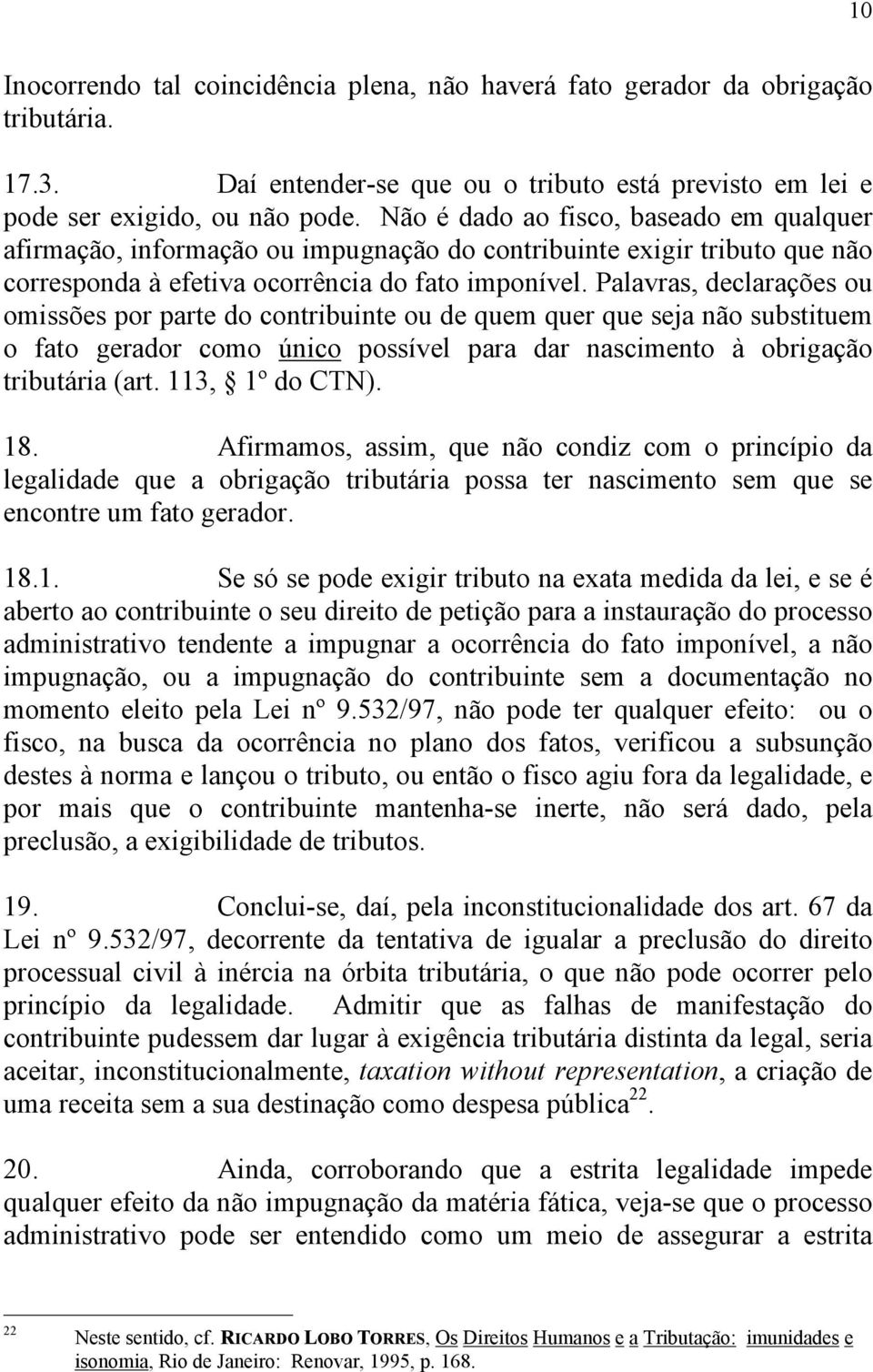 10

Inocorrendo tal coincidência plena, não haverá fato gerador da obrigação tributária.

17.3. Daí entender-se que ou o tributo está previsto em lei e pode ser exigido, ou não pode. Não é dado ao fisco, baseado em qualquer afirmação, informação ou impugnação do contribuinte exigir tributo que não corresponda à efetiva ocorrência do fato imponível. Palavras, declarações ou omissões por parte do contribuinte ou de quem quer que seja não substituem o fato gerador como único possível para dar nascimento à obrigação tributária (art. 113, § 1º do CTN).

18. Afirmamos, assim, que não condiz com o princípio da legalidade que a obrigação tributária possa ter nascimento sem que se encontre um fato gerador.

18.1. Se só se pode exigir tributo na exata medida da lei, e se é aberto ao contribuinte o seu direito de petição para a instauração do processo administrativo tendente a impugnar a ocorrência do fato imponível, a não impugnação, ou a impugnação do contribuinte sem a documentação no momento eleito pela Lei nº 9.532/97, não pode ter qualquer efeito: ou o fisco, na busca da ocorrência no plano dos fatos, verificou a subsunção destes à norma e lançou o tributo, ou então o fisco agiu fora da legalidade, e por mais que o contribuinte mantenha-se inerte, não será dado, pela preclusão, a exigibilidade de tributos.

19. Conclui-se, daí, pela inconstitucionalidade dos art. 67 da Lei nº 9.532/97, decorrente da tentativa de igualar a preclusão do direito processual civil à inércia na órbita tributária, o que não pode ocorrer pelo princípio da legalidade. Admitir que as falhas de manifestação do contribuinte pudessem dar lugar à exigência tributária distinta da legal, seria aceitar, inconstitucionalmente, taxation without representation, a criação de uma receita sem a sua destinação como despesa pública$^{22}$.

20. Ainda, corroborando que a estrita legalidade impede qualquer efeito da não impugnação da matéria fática, veja-se que o processo administrativo pode ser entendido como um meio de assegurar a estrita

$^{22}$ Neste sentido, cf. RICARDO LOBO TORRES, Os Direitos Humanos e a Tributação: imunidades e isonomia, Rio de Janeiro: Renovar, 1995, p. 168.